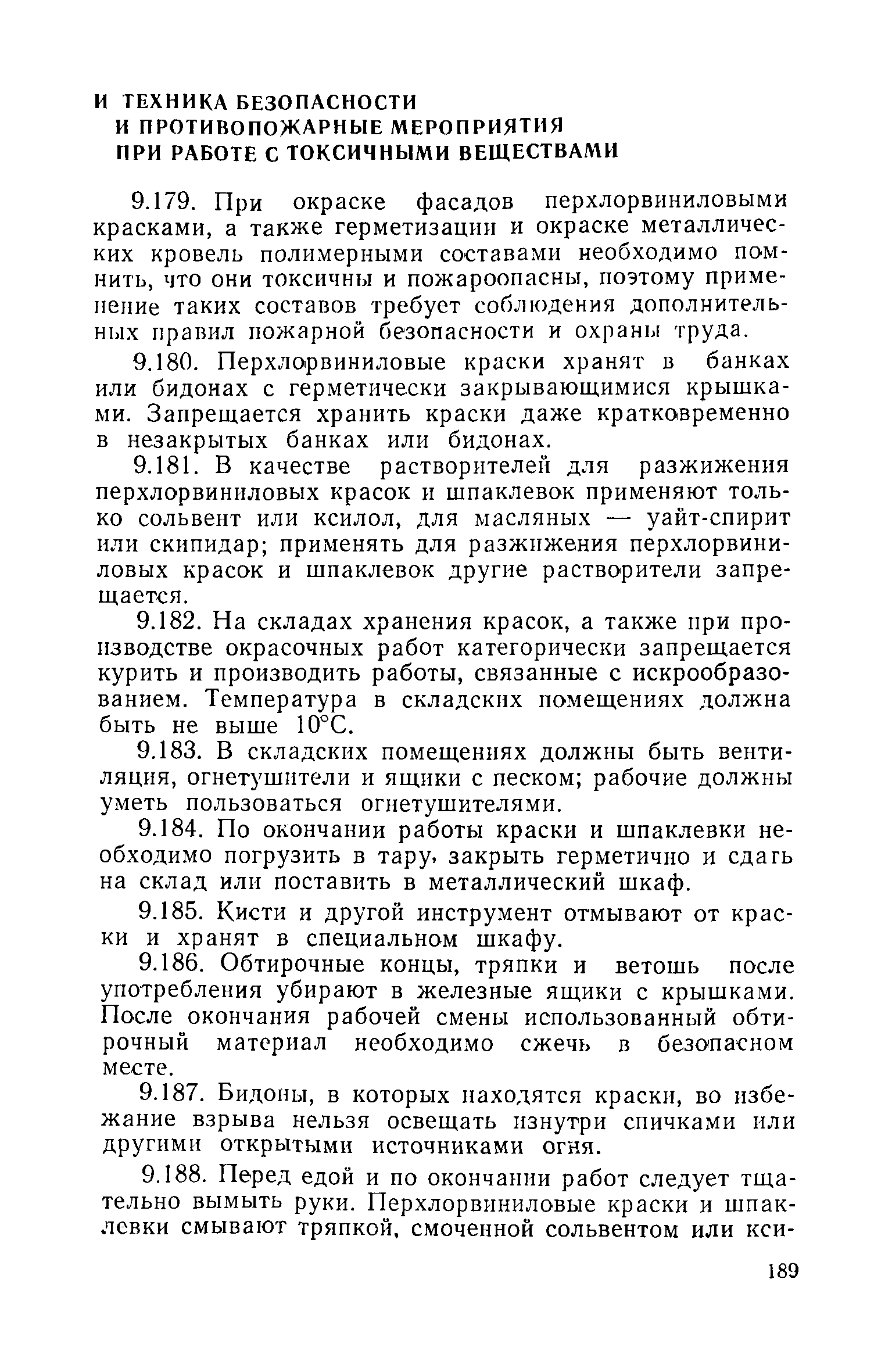 И ТЕХНИКА БЕЗОПАСНОСТИ И ПРОТИВОПОЖАРНЫЕ МЕРОПРИЯТИЯ ПРИ РАБОТЕ С ТОКСИЧНЫМИ ВЕЩЕСТВАМИ

9.179. При окраске фасадов перхлорвиниловыми красками, а также герметизации и окраске металлических кровель полимерными составами необходимо помнить, что они токсичны и пожароопасны, поэтому применение таких составов требует соблюдения дополнительных правил пожарной безопасности и охраны труда.

9.180. Перхлорвиниловые краски хранят в банках или бидонах с герметически закрывающимися крышками. Запрещается хранить краски даже кратковременно в незакрытых банках или бидонах.

9.181. В качестве растворителей для разжижения перхлорвиниловых красок и шпаклевок применяют только сольвент или ксилол, для масляных — уайт-спирит или скипидар; применять для разжижения перхлорвиниловых красок и шпаклевок другие растворители запрещается.

9.182. На складах хранения красок, а также при производстве окрасочных работ категорически запрещается курить и производить работы, связанные с искрообразованием. Температура в складских помещениях должна быть не выше 10°С.

9.183. В складских помещениях должны быть вентиляция, огнетушители и ящики с песком; рабочие должны уметь пользоваться огнетушителями.

9.184. По окончании работы краски и шпаклевки необходимо погрузить в тару, закрыть герметично и сдать на склад или поставить в металлический шкаф.

9.185. Кисти и другой инструмент отмывают от краски и хранят в специальном шкафу.

9.186. Обтирочные концы, тряпки и ветошь после употребления убирают в железные ящики с крышками. После окончания рабочей смены использованный обтирочный материал необходимо сжечь в безопасном месте.

9.187. Бидоны, в которых находятся краски, во избежание взрыва нельзя освещать изнутри спичками или другими открытыми источниками огня.

9.188. Перед едой и по окончании работ следует тщательно вымыть руки. Перхлорвиниловые краски и шпаклевки смывают тряпкой, смоченной сольвентом или кси-

189